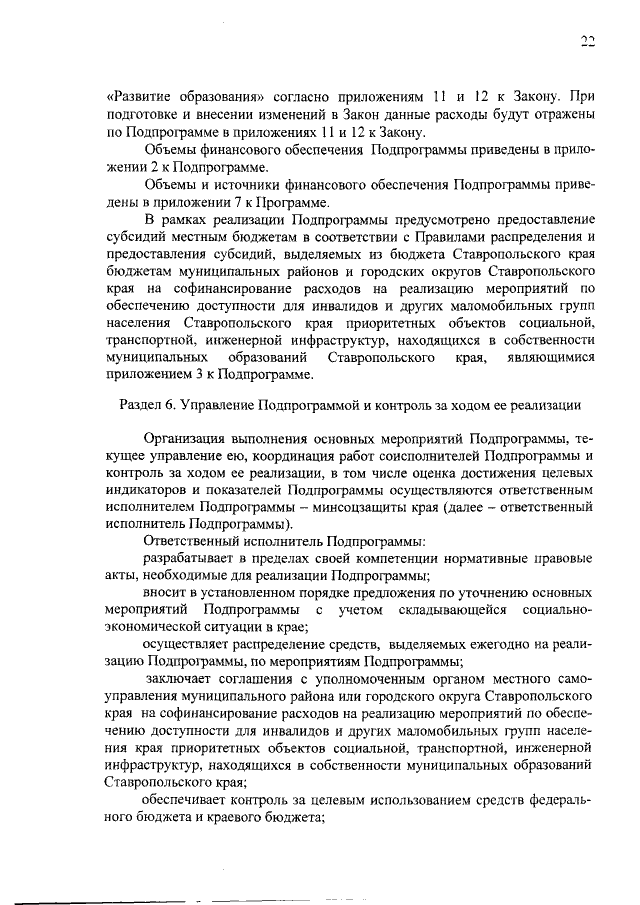 22

«Развитие образования» согласно приложениям 11 и 12 к Закону. При подготовке и внесении изменений в Закон данные расходы будут отражены по Подпрограмме в приложениях 11 и 12 к Закону.

Объемы финансового обеспечения Подпрограммы приведены в приложении 2 к Подпрограмме.

Объемы и источники финансового обеспечения Подпрограммы приведены в приложении 7 к Программе.

В рамках реализации Подпрограммы предусмотрено предоставление субсидий местным бюджетам в соответствии с Правилами распределения и предоставления субсидий, выделяемых из бюджета Ставропольского края бюджетам муниципальных районов и городских округов Ставропольского края на софинансирование расходов на реализацию мероприятий по обеспечению доступности для инвалидов и других маломобильных групп населения Ставропольского края приоритетных объектов социальной, транспортной, инженерной инфраструктур, находящихся в собственности муниципальных образований Ставропольского края, являющимися приложением 3 к Подпрограмме.

Раздел 6. Управление Подпрограммой и контроль за ходом ее реализации

Организация выполнения основных мероприятий Подпрограммы, текущее управление ею, координация работ соисполнителей Подпрограммы и контроль за ходом ее реализации, в том числе оценка достижения целевых индикаторов и показателей Подпрограммы осуществляются ответственным исполнителем Подпрограммы – минсоцзащиты края (далее – ответственный исполнитель Подпрограммы).

Ответственный исполнитель Подпрограммы:

разрабатывает в пределах своей компетенции нормативные правовые акты, необходимые для реализации Подпрограммы;

вносит в установленном порядке предложения по уточнению основных мероприятий Подпрограммы с учетом складывающейся социально-экономической ситуации в крае;

осуществляет распределение средств, выделяемых ежегодно на реализацию Подпрограммы, по мероприятиям Подпрограммы;

заключает соглашения с уполномоченным органом местного самоуправления муниципального района или городского округа Ставропольского края на софинансирование расходов на реализацию мероприятий по обеспечению доступности для инвалидов и других маломобильных групп населения края приоритетных объектов социальной, транспортной, инженерной инфраструктур, находящихся в собственности муниципальных образований Ставропольского края;

обеспечивает контроль за целевым использованием средств федерального бюджета и краевого бюджета;